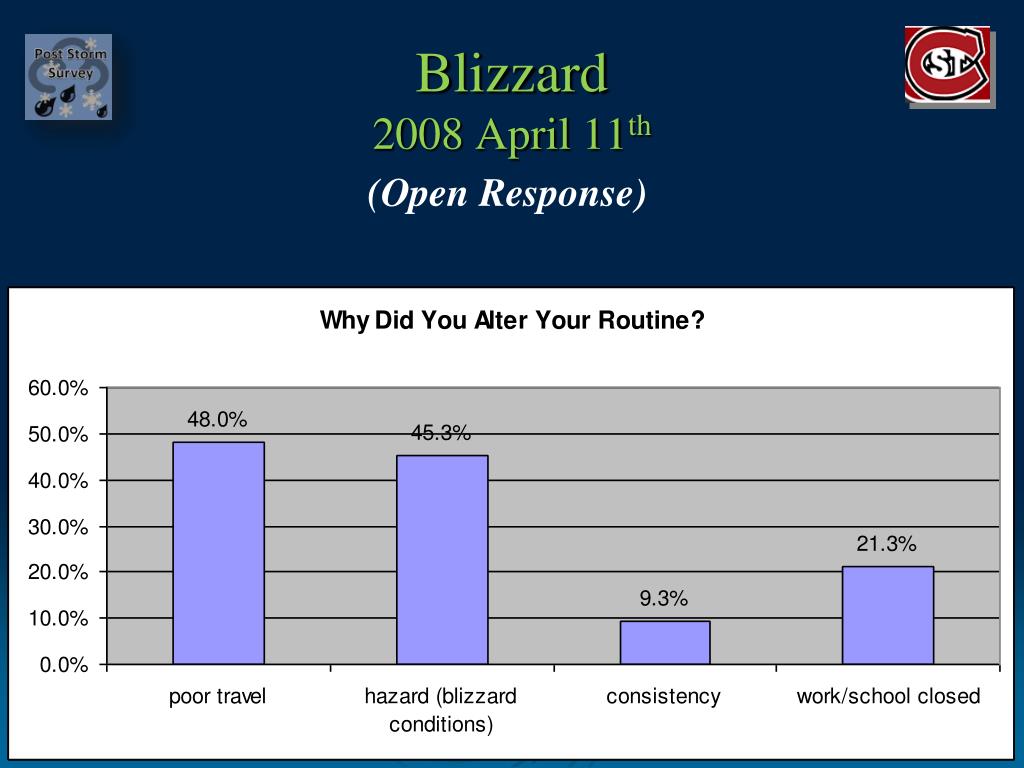 Post Storm Survey

Blizzard
2008 April 11$^{th}$
(Open Response)

Why Did You Alter Your Routine?

60.0%
50.0%
40.0%
30.0%
20.0%
10.0%
0.0%

48.0%
45.3%
9.3%
21.3%

poor travel
hazard (blizzard conditions)
consistency
work/school closed